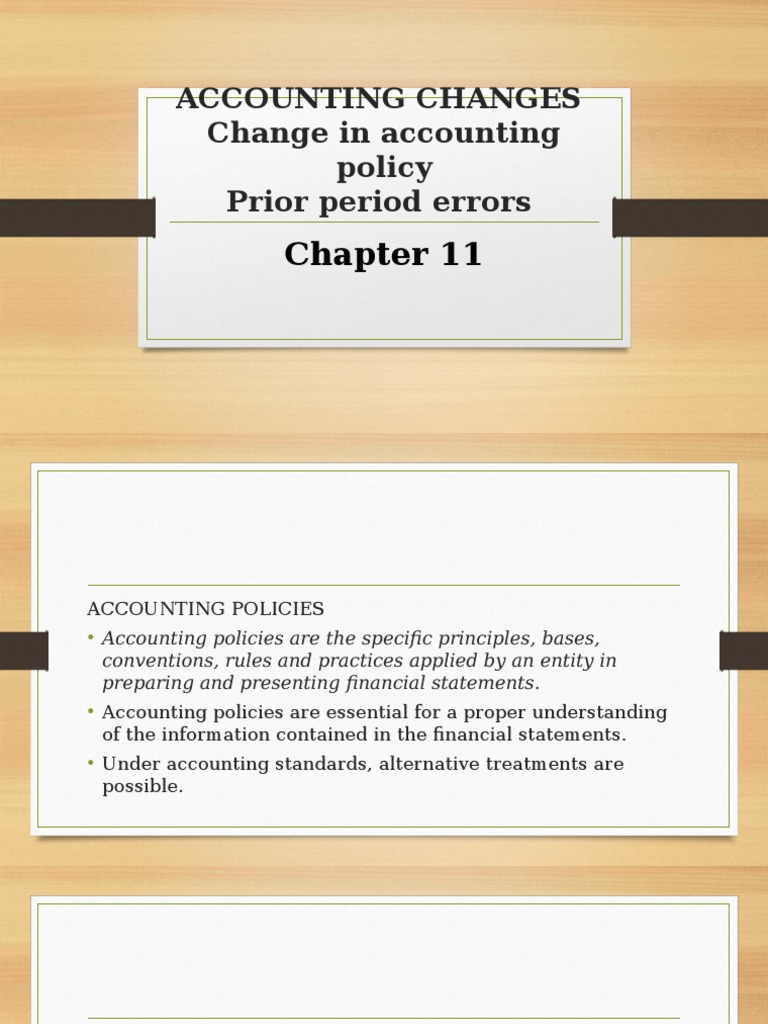 ACCOUNTING CHANGES
Change in accounting policy
Prior period errors

Chapter 11

ACCOUNTING POLICIES

• Accounting policies are the specific principles, bases, conventions, rules and practices applied by an entity in preparing and presenting financial statements.
• Accounting policies are essential for a proper understanding of the information contained in the financial statements.
• Under accounting standards, alternative treatments are possible.